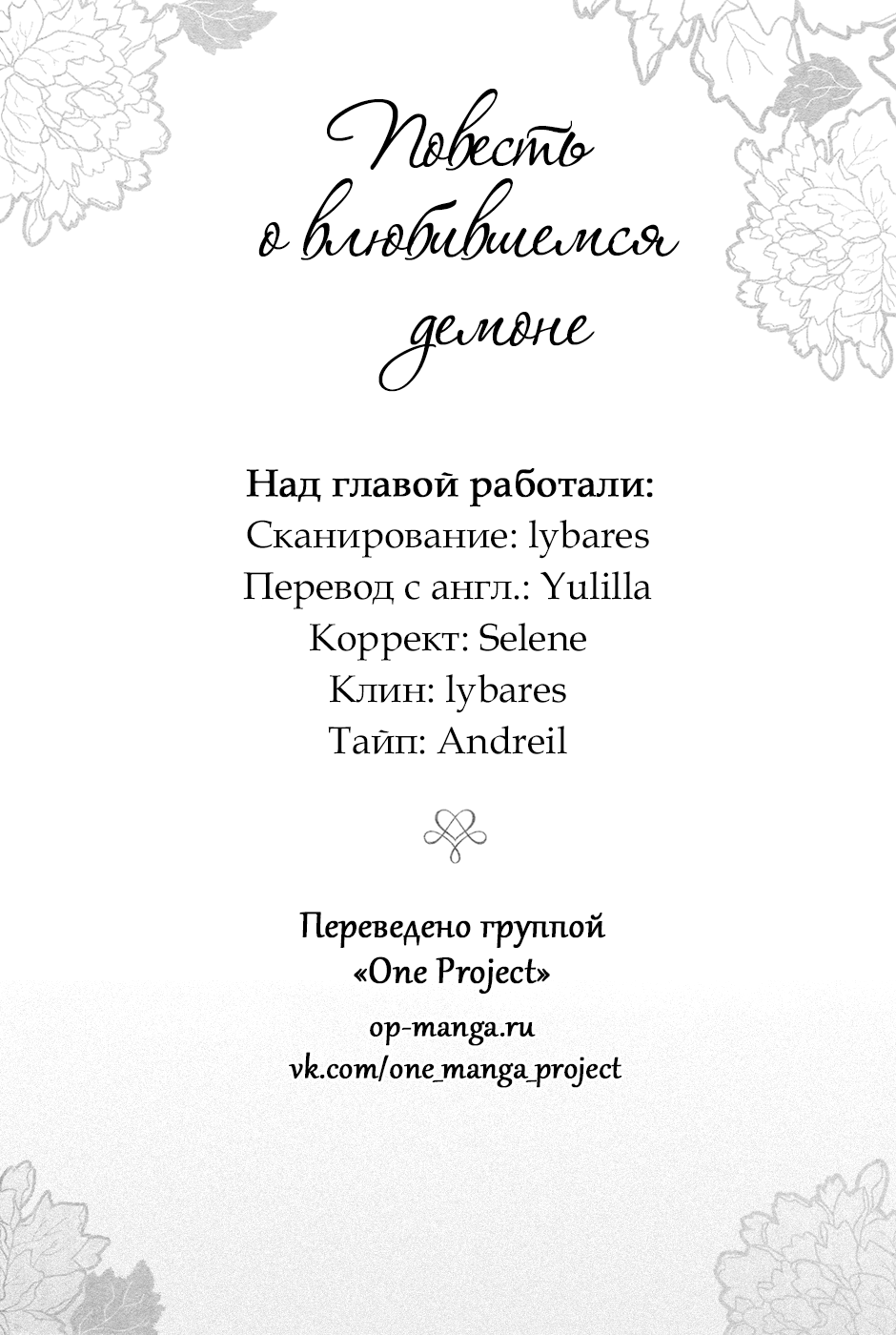 Повесть о влюбившемся демоне

Над главой работали:
Сканирование: lybares
Перевод с англ.: Yulilla
Коррект: Selene
Клин: lybares
Тайп: Andreil

Переведено группой
«One Project»
op-manga.ru
vk.com/one_manga_project